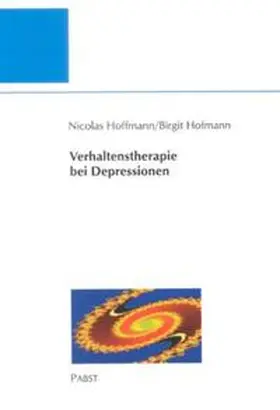 Nicolas Hoffmann/Birgit Hofmann

Verhaltenstherapie
bei Depressionen

PABST